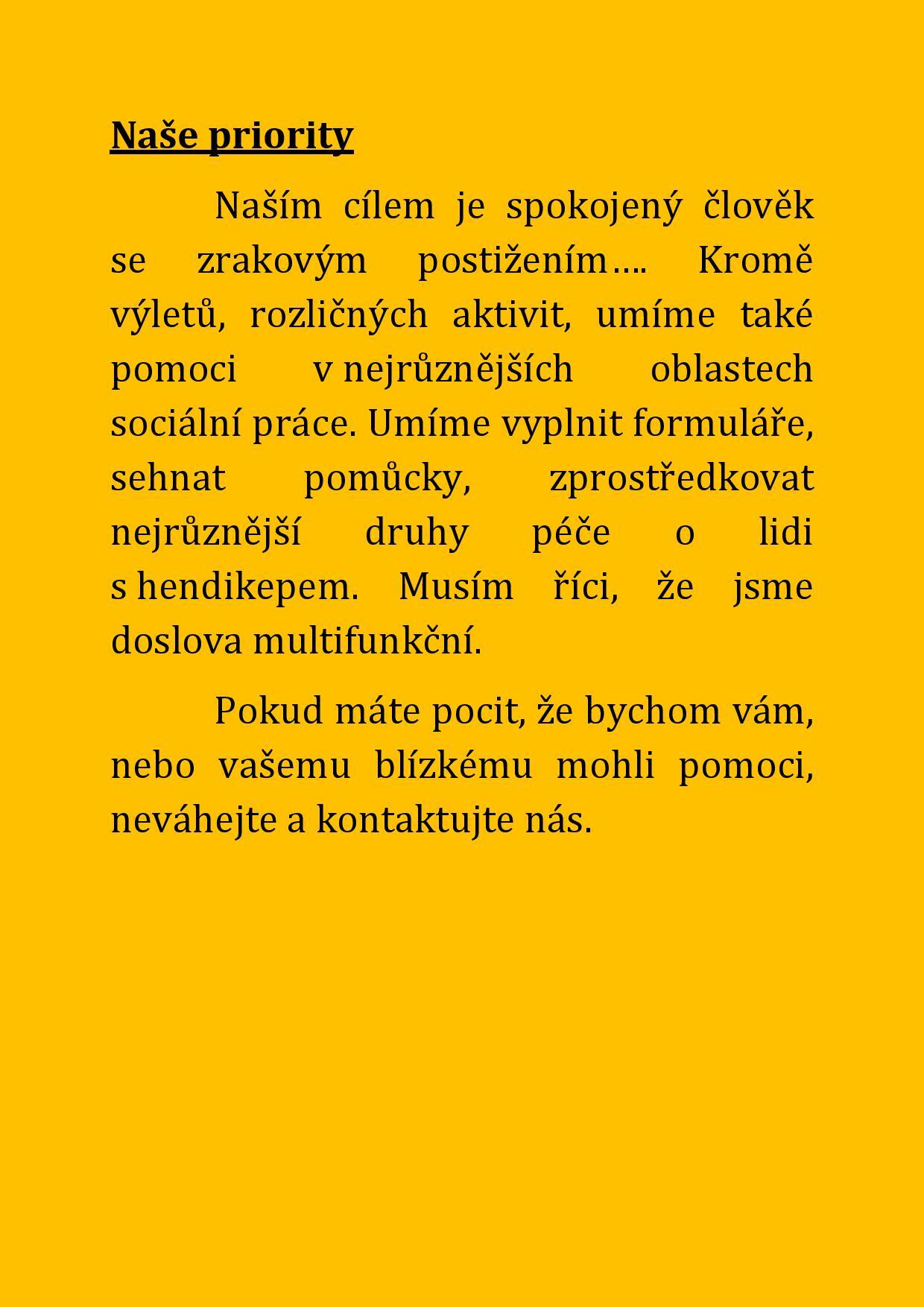 Naše priority

Naším cílem je spokojený člověk se zrakovým postižením…. Kromě výletů, rozličných aktivit, umíme také pomoci v nejrůznějších oblastech sociální práce. Umíme vyplnit formuláře, sehnat pomůcky, zprostředkovat nejrůznější druhy péče o lidi s hendikepem. Musím říci, že jsme doslova multifunkční.

Pokud máte pocit, že bychom vám, nebo vašemu blízkému mohli pomoci, neváhejte a kontaktujte nás.